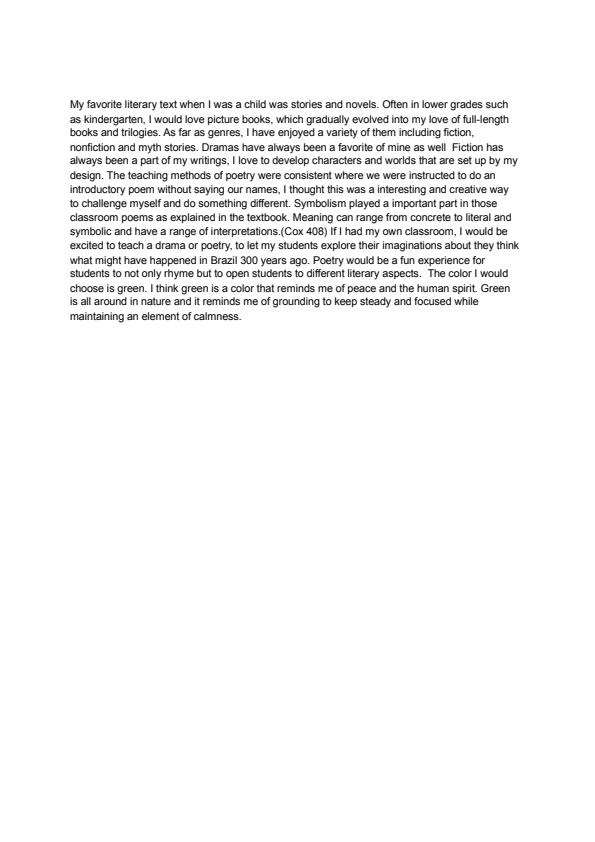 My favorite literary text when I was a child was stories and novels. Often in lower grades such as kindergarten, I would love picture books, which gradually evolved into my love of full-length books and trilogies. As far as genres, I have enjoyed a variety of them including fiction, nonfiction and myth stories. Dramas have always been a favorite of mine as well  Fiction has always been a part of my writings, I love to develop characters and worlds that are set up by my design. The teaching methods of poetry were consistent where we were instructed to do an introductory poem without saying our names, I thought this was a interesting and creative way to challenge myself and do something different. Symbolism played a important part in those classroom poems as explained in the textbook. Meaning can range from concrete to literal and symbolic and have a range of interpretations.(Cox 408) If I had my own classroom, I would be excited to teach a drama or poetry, to let my students explore their imaginations about they think what might have happened in Brazil 300 years ago. Poetry would be a fun experience for students to not only rhyme but to open students to different literary aspects.  The color I would choose is green. I think green is a color that reminds me of peace and the human spirit. Green is all around in nature and it reminds me of grounding to keep steady and focused while maintaining an element of calmness.